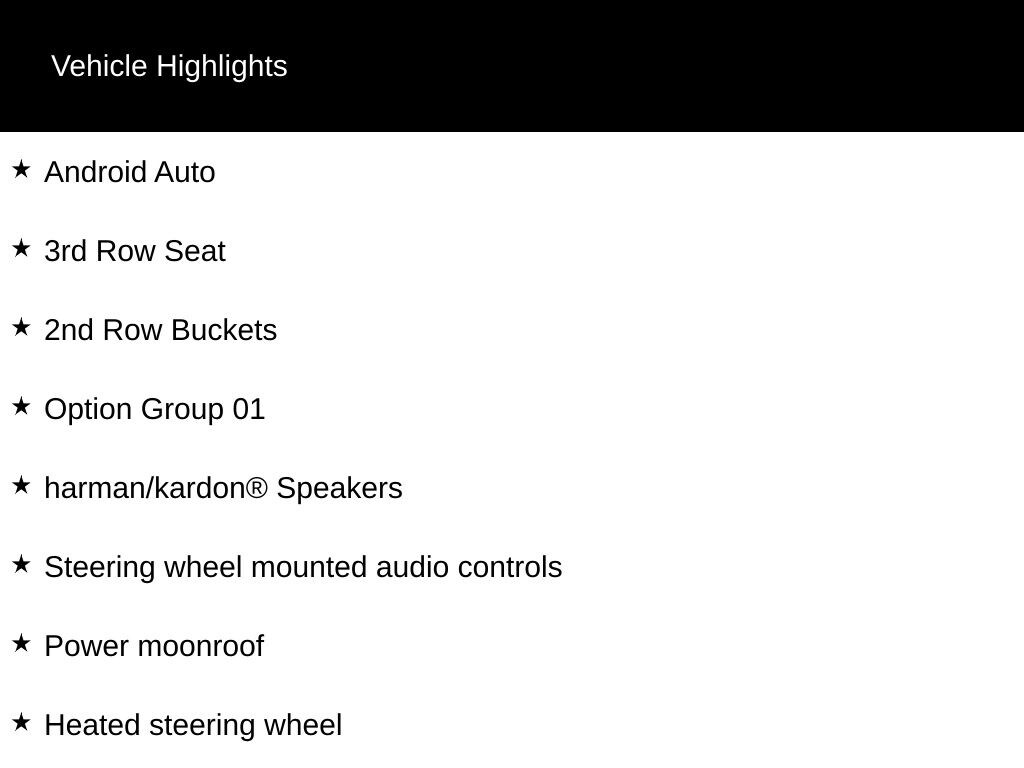 Vehicle Highlights

★ Android Auto

★ 3rd Row Seat

★ 2nd Row Buckets

★ Option Group 01

★ harman/kardon® Speakers

★ Steering wheel mounted audio controls

★ Power moonroof

★ Heated steering wheel